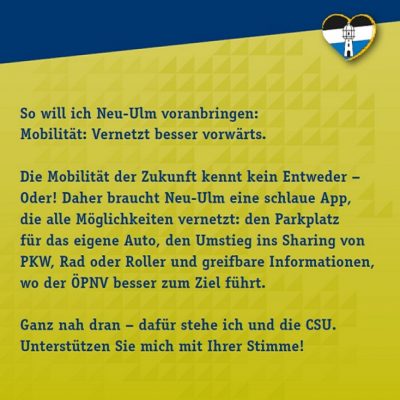 So will ich Neu-Ulm voranbringen:
Mobilität: Vernetzt besser vorwärts.

Die Mobilität der Zukunft kennt kein Entweder – Oder! Daher braucht Neu-Ulm eine schlaue App, die alle Möglichkeiten vernetzt: den Parkplatz für das eigene Auto, den Umstieg ins Sharing von PKW, Rad oder Roller und greifbare Informationen, wo der ÖPNV besser zum Ziel führt.

Ganz nah dran – dafür stehe ich und die CSU.
Unterstützen Sie mich mit Ihrer Stimme!